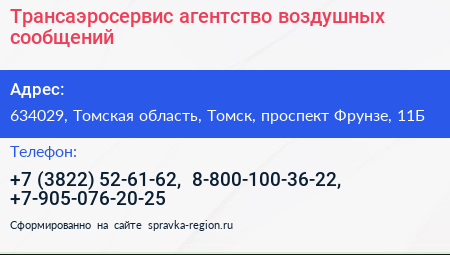 Трансаэросервис агентство воздушных сообщений

Адрес:

634029, Томская область, Томск, проспект Фрунзе, 11Б

Телефон:

+7 (3822) 52-61-62, 8-800-100-36-22, +7-905-076-20-25

Сформированно на сайте spravka-region.ru